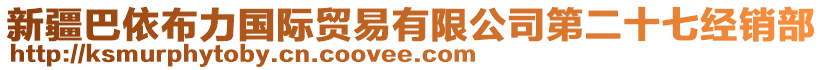 新疆巴依布力国际贸易有限公司第二十七经销部
http://ksmurphytoby.cn.coovee.com